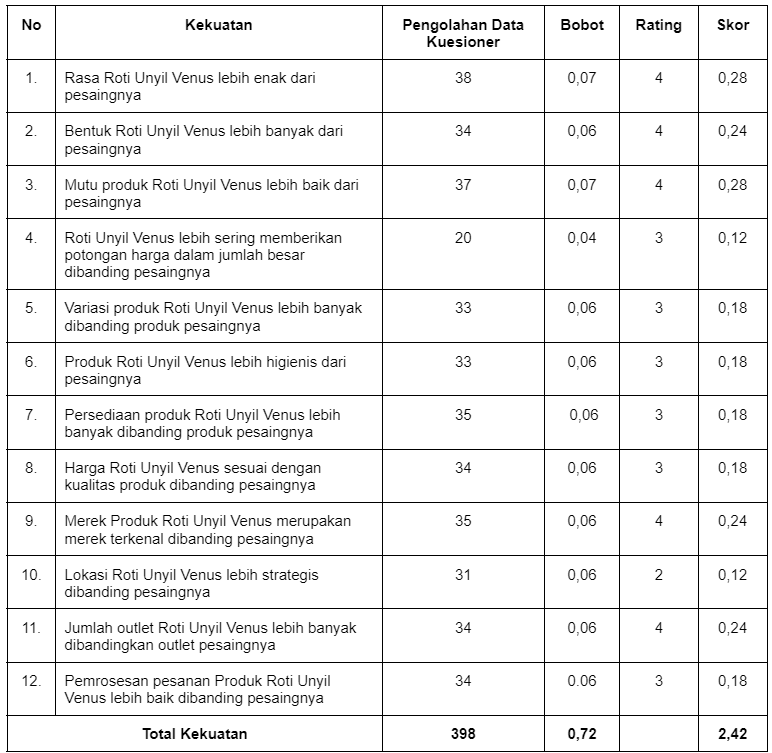 | No | Kekuatan | Pengolahan Data Kuesioner | Bobot | Rating | Skor |
|---|---|---|---|---|---|
| 1. | Rasa Roti Unyil Venus lebih enak dari pesaingnya | 38 | 0,07 | 4 | 0,28 |
| 2. | Bentuk Roti Unyil Venus lebih banyak dari pesaingnya | 34 | 0,06 | 4 | 0,24 |
| 3. | Mutu produk Roti Unyil Venus lebih baik dari pesaingnya | 37 | 0,07 | 4 | 0,28 |
| 4. | Roti Unyil Venus lebih sering memberikan potongan harga dalam jumlah besar dibanding pesaingnya | 20 | 0,04 | 3 | 0,12 |
| 5. | Variasi produk Roti Unyil Venus lebih banyak dibanding produk pesaingnya | 33 | 0,06 | 3 | 0,18 |
| 6. | Produk Roti Unyil Venus lebih higienis dari pesaingnya | 33 | 0,06 | 3 | 0,18 |
| 7. | Persediaan produk Roti Unyil Venus lebih banyak dibanding produk pesaingnya | 35 | 0,06 | 3 | 0,18 |
| 8. | Harga Roti Unyil Venus sesuai dengan kualitas produk dibanding pesaingnya | 34 | 0,06 | 3 | 0,18 |
| 9. | Merek Produk Roti Unyil Venus merupakan merek terkenal dibanding pesaingnya | 35 | 0,06 | 4 | 0,24 |
| 10. | Lokasi Roti Unyil Venus lebih strategis dibanding pesaingnya | 31 | 0,06 | 2 | 0,12 |
| 11. | Jumlah outlet Roti Unyil Venus lebih banyak dibandingkan outlet pesaingnya | 34 | 0,06 | 4 | 0,24 |
| 12. | Pemrosesan pesanan Produk Roti Unyil Venus lebih baik dibanding pesaingnya | 34 | 0.06 | 3 | 0,18 |
| | Total Kekuatan | 398 | 0,72 | | 2,42 |